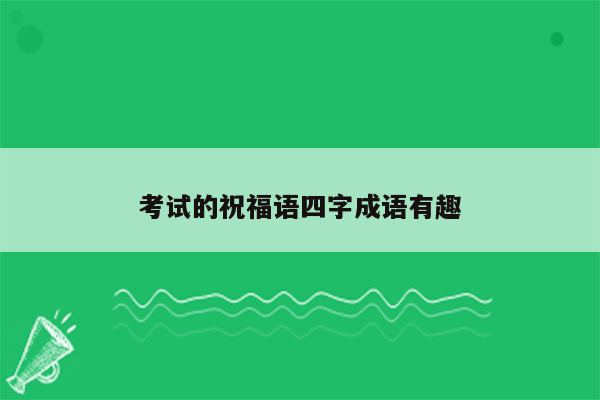 考试的祝福语四字成语有趣